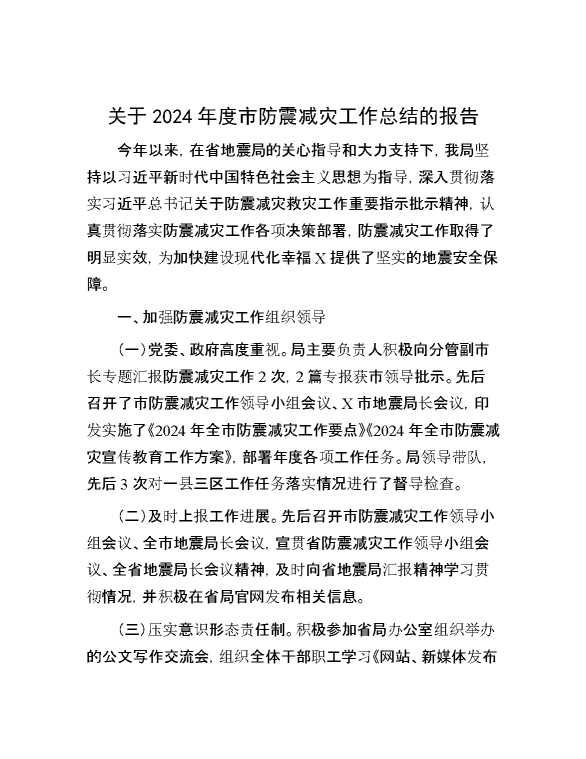 关于 2024 年度市防震减灾工作总结的报告

今年以来，在省地震局的关心指导和大力支持下，我局坚持以习近平新时代中国特色社会主义思想为指导，深入贯彻落实习近平总书记关于防震减灾救灾工作重要指示批示精神，认真贯彻落实防震减灾工作各项决策部署，防震减灾工作取得了明显实效，为加快建设现代化幸福 X 提供了坚实的地震安全保障。

一、加强防震减灾工作组织领导

(一)党委、政府高度重视。局主要负责人积极向分管副市长专题汇报防震减灾工作 2 次，2 篇专报获市领导批示。先后召开了市防震减灾工作领导小组会议、X 市地震局长会议，印发实施了《2024 年全市防震减灾工作要点》《2024 年全市防震减灾宣传教育工作方案》，部署年度各项工作任务。局领导带队，先后 3 次对一县三区工作任务落实情况进行了督导检查。

(二)及时上报工作进展。先后召开市防震减灾工作领导小组会议、全市地震局长会议，宣贯省防震减灾工作领导小组会议、全省地震局长会议精神，及时向省地震局汇报精神学习贯彻情况，并积极在省局官网发布相关信息。

(三)压实意识形态责任制。积极参加省局办公室组织举办的公文写作交流会，组织全体干部职工学习《网站、新媒体发布